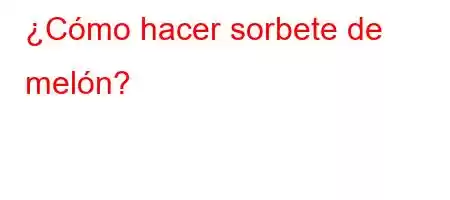 ¿Cómo hacer sorbete de melón?